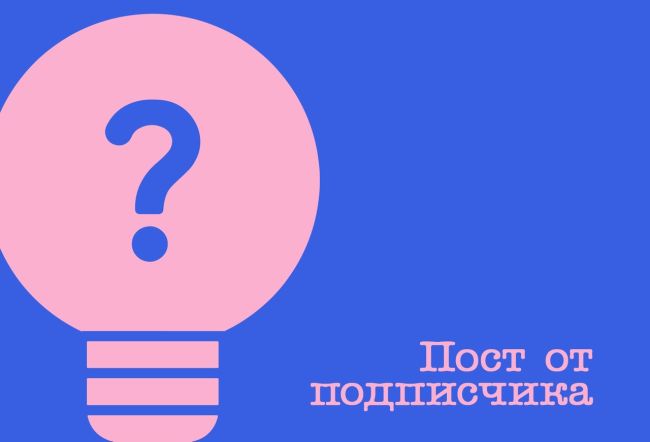 ?

Пост от подписчика